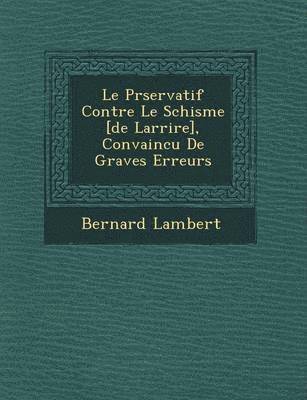 Le Prservatif Contre Le Schisme [de Larrire], Convaincu De Graves Erreurs

Bernard Lambert